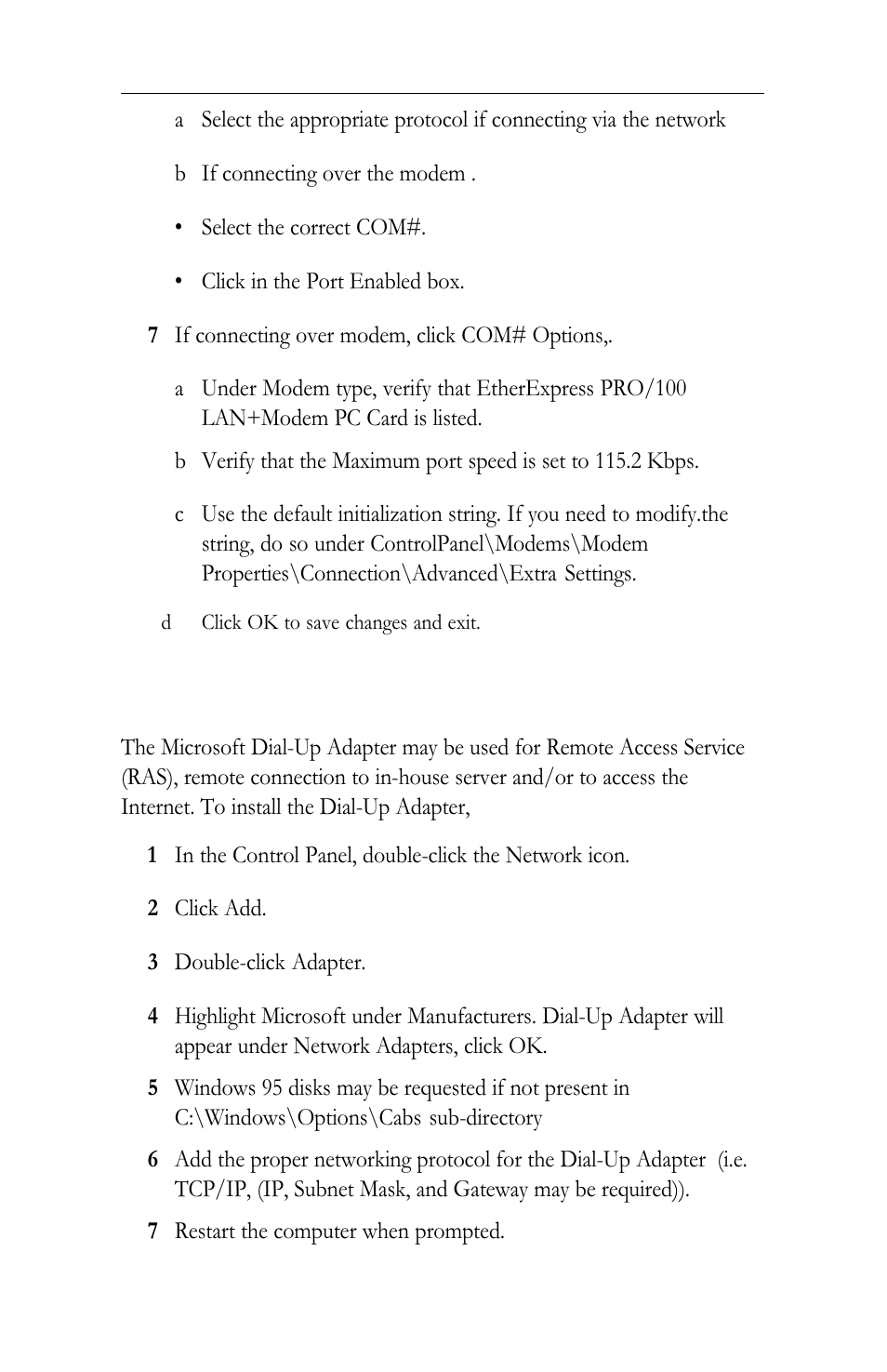 a Select the appropriate protocol if connecting via the network

b If connecting over the modem .

• Select the correct COM#.

• Click in the Port Enabled box.

7 If connecting over modem, click COM# Options,.

a Under Modem type, verify that EtherExpress PRO/100 LAN+Modem PC Card is listed.

b Verify that the Maximum port speed is set to 115.2 Kbps.

c Use the default initialization string. If you need to modify.the string, do so under ControlPanel\Modems\Modem Properties\Connection\Advanced\Extra Settings.

d Click OK to save changes and exit.

The Microsoft Dial-Up Adapter may be used for Remote Access Service (RAS), remote connection to in-house server and/or to access the Internet. To install the Dial-Up Adapter,

1 In the Control Panel, double-click the Network icon.

2 Click Add.

3 Double-click Adapter.

4 Highlight Microsoft under Manufacturers. Dial-Up Adapter will appear under Network Adapters, click OK.

5 Windows 95 disks may be requested if not present in C:\Windows\Options\Cabs sub-directory

6 Add the proper networking protocol for the Dial-Up Adapter (i.e. TCP/IP, (IP, Subnet Mask, and Gateway may be required)).

7 Restart the computer when prompted.